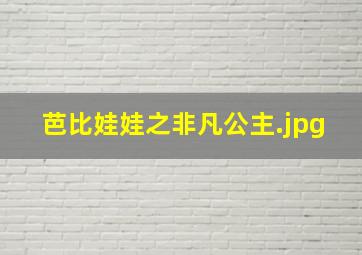 芭比娃娃之非凡公主.jpg